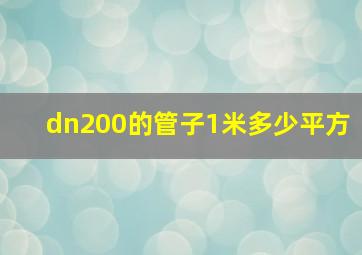 dn200的管子1米多少平方